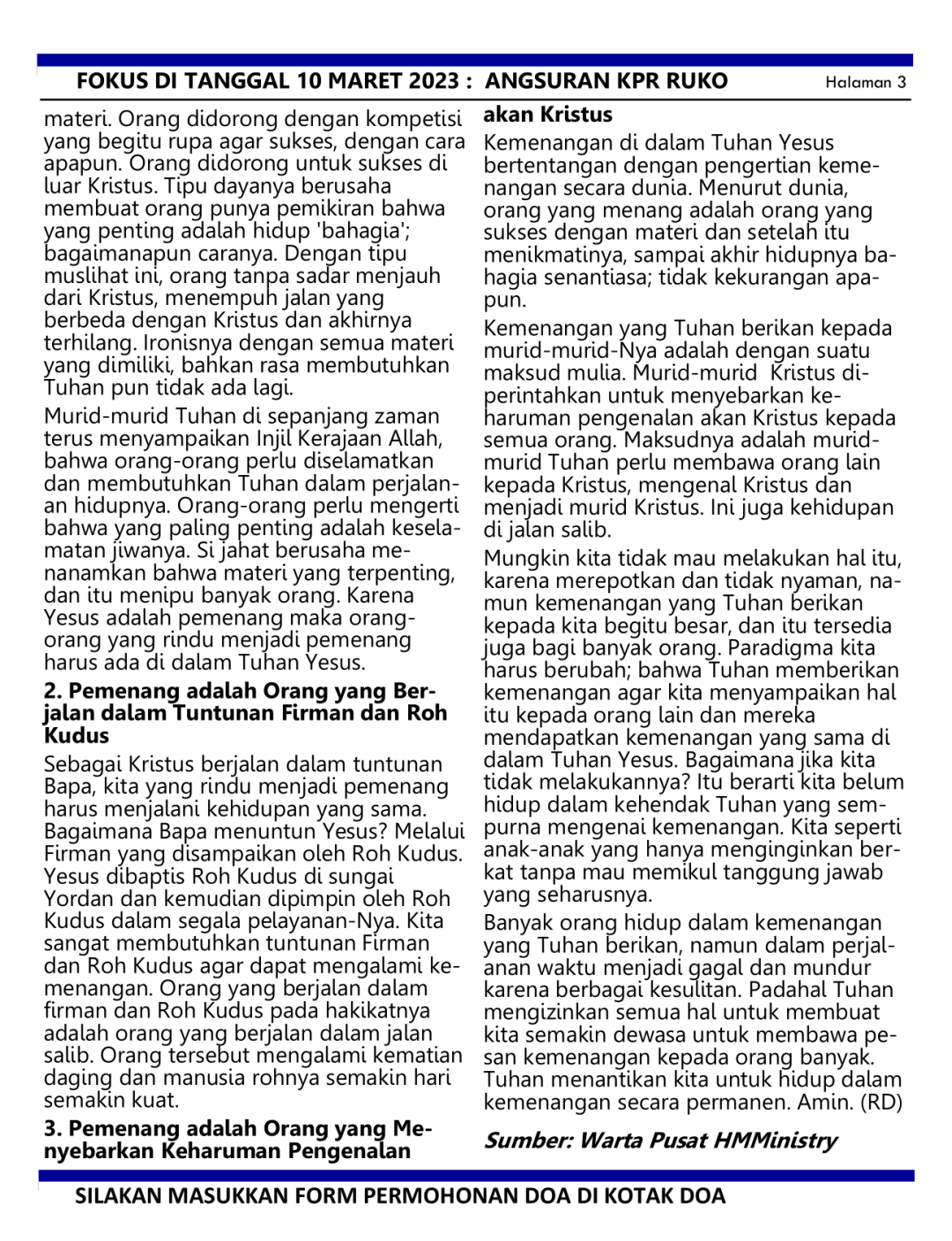 FOKUS DI TANGGAL 10 MARET 2023 : ANGSURAN KPR RUKO Halaman 3

materi. Orang didorong dengan kompetisi yang begitu rupa agar sukses, dengan cara apapun. Orang didorong untuk sukses di luar Kristus. Tipu dayanya berusaha membuat orang punya pemikiran bahwa yang penting adalah hidup 'bahagia'; bagaimanapun caranya. Dengan tipu muslihat ini, orang tanpa sadar menjauh dari Kristus, menempuh jalan yang berbeda dengan Kristus dan akhirnya terhilang. Ironisnya dengan semua materi yang dimiliki, bahkan rasa membutuhkan Tuhan pun tidak ada lagi.

Murid-murid Tuhan di sepanjang zaman terus menyampaikan Injil Kerajaan Allah, bahwa orang-orang perlu diselamatkan dan membutuhkan Tuhan dalam perjalanan hidupnya. Orang-orang perlu mengerti bahwa yang paling penting adalah keselamatan jiwanya. Si jahat berusaha menanamkan bahwa materi yang terpenting, dan itu menipu banyak orang. Karena Yesus adalah pemenang maka orang-orang yang rindu menjadi pemenang harus ada di dalam Tuhan Yesus.

2. Pemenang adalah Orang yang Berjalan dalam Tuntunan Firman dan Roh Kudus

Sebagai Kristus berjalan dalam tuntunan Bapa, kita yang rindu menjadi pemenang harus menjalani kehidupan yang sama. Bagaimana Bapa menuntun Yesus? Melalui Firman yang disampaikan oleh Roh Kudus. Yesus dibaptis Roh Kudus di sungai Yordan dan kemudian dipimpin oleh Roh Kudus dalam segala pelayanan-Nya. Kita sangat membutuhkan tuntunan Firman dan Roh Kudus agar dapat mengalami kemenangan. Orang yang berjalan dalam firman dan Roh Kudus pada hakikatnya adalah orang yang berjalan dalam jalan salib. Orang tersebut mengalami kematian daging dan manusia rohnya semakin hari semakin kuat.

3. Pemenang adalah Orang yang Menyebarkan Keharuman Pengenalan akan Kristus

Kemenangan di dalam Tuhan Yesus bertentangan dengan pengertian kemenangan secara dunia. Menurut dunia, orang yang menang adalah orang yang sukses dengan materi dan setelah itu menikmatinya, sampai akhir hidupnya bahagia senantiasa; tidak kekurangan apapun.

Kemenangan yang Tuhan berikan kepada murid-murid-Nya adalah dengan suatu maksud mulia. Murid-murid Kristus diperintahkan untuk menyebarkan keharuman pengenalan akan Kristus kepada semua orang. Maksudnya adalah murid-murid Tuhan perlu membawa orang lain kepada Kristus, mengenal Kristus dan menjadi murid Kristus. Ini juga kehidupan di jalan salib.

Mungkin kita tidak mau melakukan hal itu, karena merepotkan dan tidak nyaman, namun kemenangan yang Tuhan berikan kepada kita begitu besar, dan itu tersedia juga bagi banyak orang. Paradigma kita harus berubah; bahwa Tuhan memberikan kemenangan agar kita menyampaikan hal itu kepada orang lain dan mereka mendapatkan kemenangan yang sama di dalam Tuhan Yesus. Bagaimana jika kita tidak melakukannya? Itu berarti kita belum hidup dalam kehendak Tuhan yang sempurna mengenai kemenangan. Kita seperti anak-anak yang hanya menginginkan berkat tanpa mau memikul tanggung jawab yang seharusnya.

Banyak orang hidup dalam kemenangan yang Tuhan berikan, namun dalam perjalanan waktu menjadi gagal dan mundur karena berbagai kesulitan. Padahal Tuhan mengizinkan semua hal untuk membuat kita semakin dewasa untuk membawa pesan kemenangan kepada orang banyak. Tuhan menantikan kita untuk hidup dalam kemenangan secara permanen. Amin. (RD)

Sumber: Warta Pusat HMMinistry

SILAKAN MASUKKAN FORM PERMOHONAN DOA DI KOTAK DOA